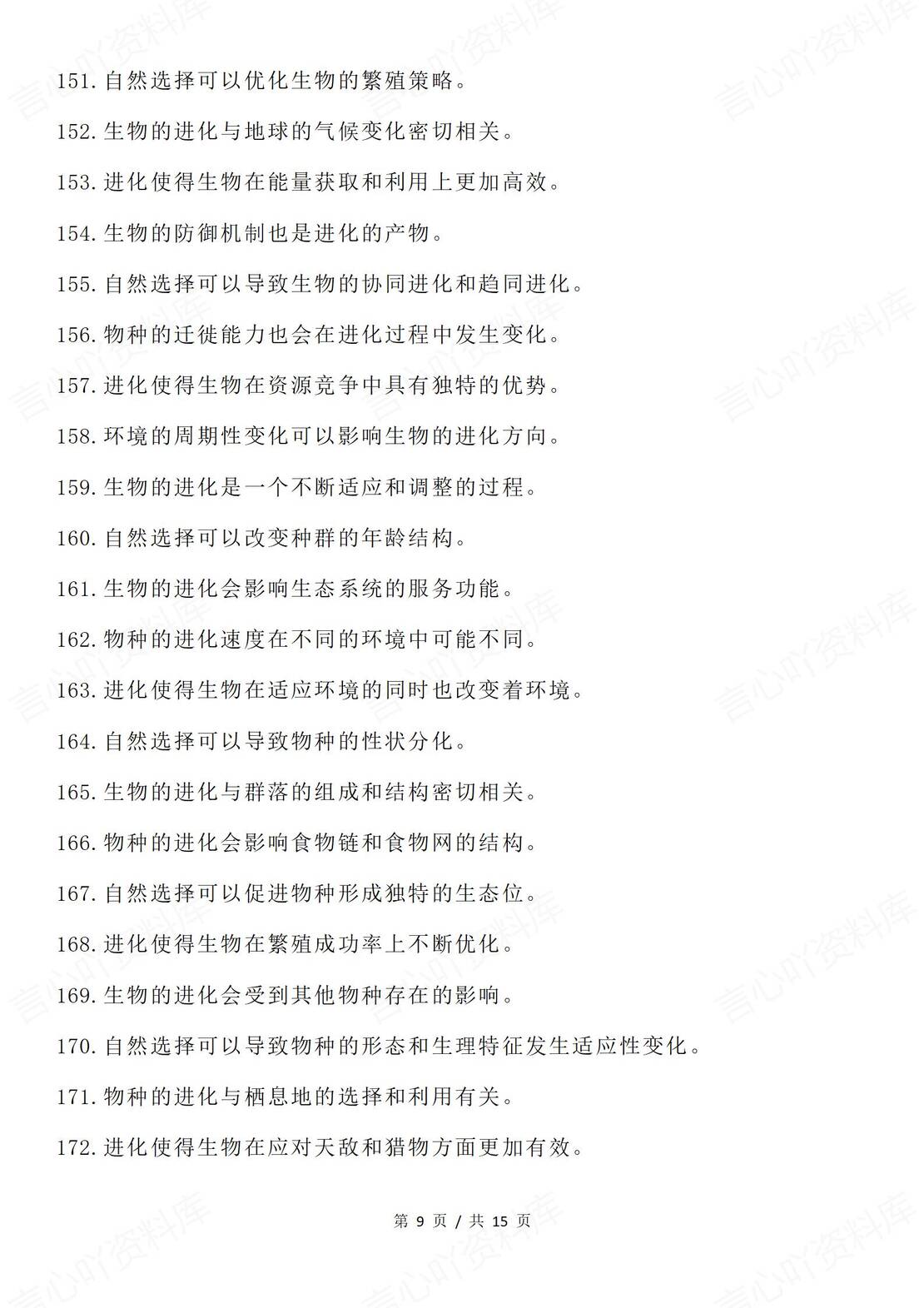 151. 自然选择可以优化生物的繁殖策略。

152. 生物的进化与地球的气候变化密切相关。

153. 进化使得生物在能量获取和利用上更加高效。

154. 生物的防御机制也是进化的产物。

155. 自然选择可以导致生物的协同进化和趋同进化。

156. 物种的迁徙能力也会在进化过程中发生变化。

157. 进化使得生物在资源竞争中具有独特的优势。

158. 环境的周期性变化可以影响生物的进化方向。

159. 生物的进化是一个不断适应和调整的过程。

160. 自然选择可以改变种群的年龄结构。

161. 生物的进化会影响生态系统的服务功能。

162. 物种的进化速度在不同的环境中可能不同。

163. 进化使得生物在适应环境的同时也改变着环境。

164. 自然选择可以导致物种的性状分化。

165. 生物的进化与群落的组成和结构密切相关。

166. 物种的进化会影响食物链和食物网的结构。

167. 自然选择可以促进物种形成独特的生态位。

168. 进化使得生物在繁殖成功率上不断优化。

169. 生物的进化会受到其他物种存在的影响。

170. 自然选择可以导致物种的形态和生理特征发生适应性变化。

171. 物种的进化与栖息地的选择和利用有关。

172. 进化使得生物在应对天敌和猎物方面更加有效。

第 9 页 / 共 15 页

言心吖资料库